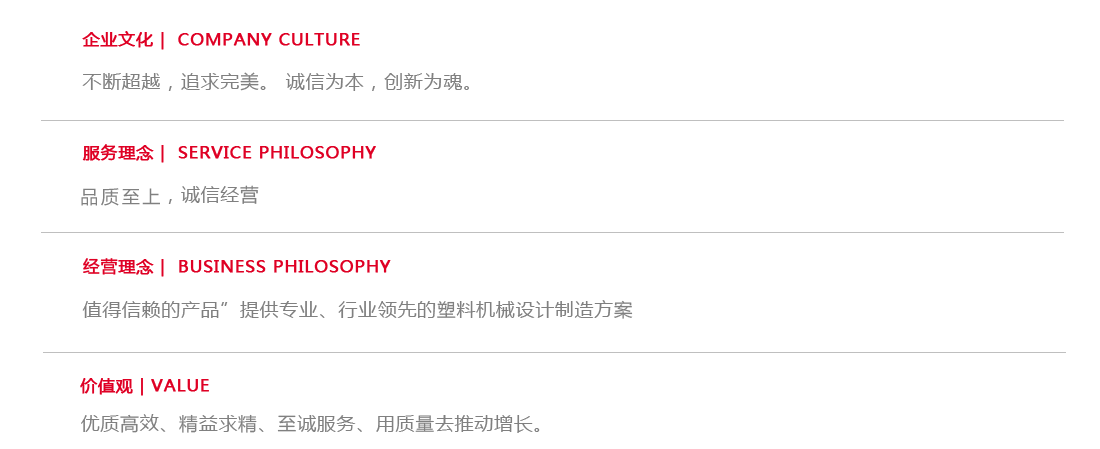 企业文化｜ COMPANY CULTURE

不断超越，追求完美。 诚信为本，创新为魂。

服务理念｜ SERVICE PHILOSOPHY

品质至上，诚信经营

经营理念｜ BUSINESS PHILOSOPHY

值得信赖的产品”提供专业、行业领先的塑料机械设计制造方案

价值观｜VALUE

优质高效、精益求精、至诚服务、用质量去推动增长。